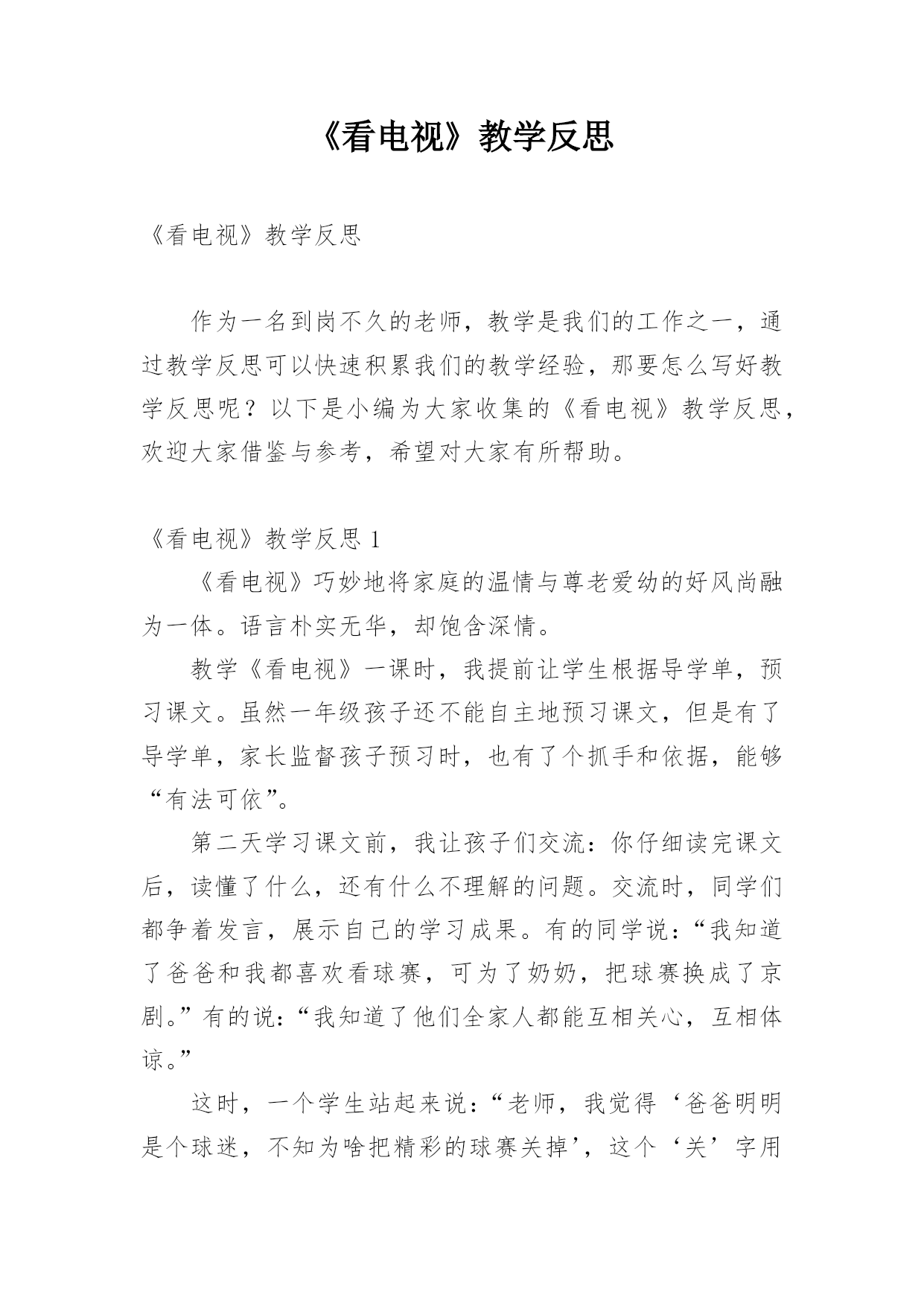 《看电视》教学反思

《看电视》教学反思

作为一名到岗不久的老师，教学是我们的工作之一，通过教学反思可以快速积累我们的教学经验，那要怎么写好教学反思呢？以下是小编为大家收集的《看电视》教学反思，欢迎大家借鉴与参考，希望对大家有所帮助。

《看电视》教学反思 1

《看电视》巧妙地将家庭的温情与尊老爱幼的好风尚融为一体。语言朴实无华，却饱含深情。

教学《看电视》一课时，我提前让学生根据导学单，预习课文。虽然一年级孩子还不能自主地预习课文，但是有了导学单，家长监督孩子预习时，也有了个抓手和依据，能够“有法可依”。

第二天学习课文前，我让孩子们交流：你仔细读完课文后，读懂了什么，还有什么不理解的问题。交流时，同学们都争着发言，展示自己的学习成果。有的同学说：“我知道了爸爸和我都喜欢看球赛，可为了奶奶，把球赛换成了京剧。”有的说：“我知道了他们全家人都能互相关心，互相体谅。”

这时，一个学生站起来说：“老师，我觉得‘爸爸明明是个球迷，不知为啥把精彩的球赛关掉’，这个‘关’字用